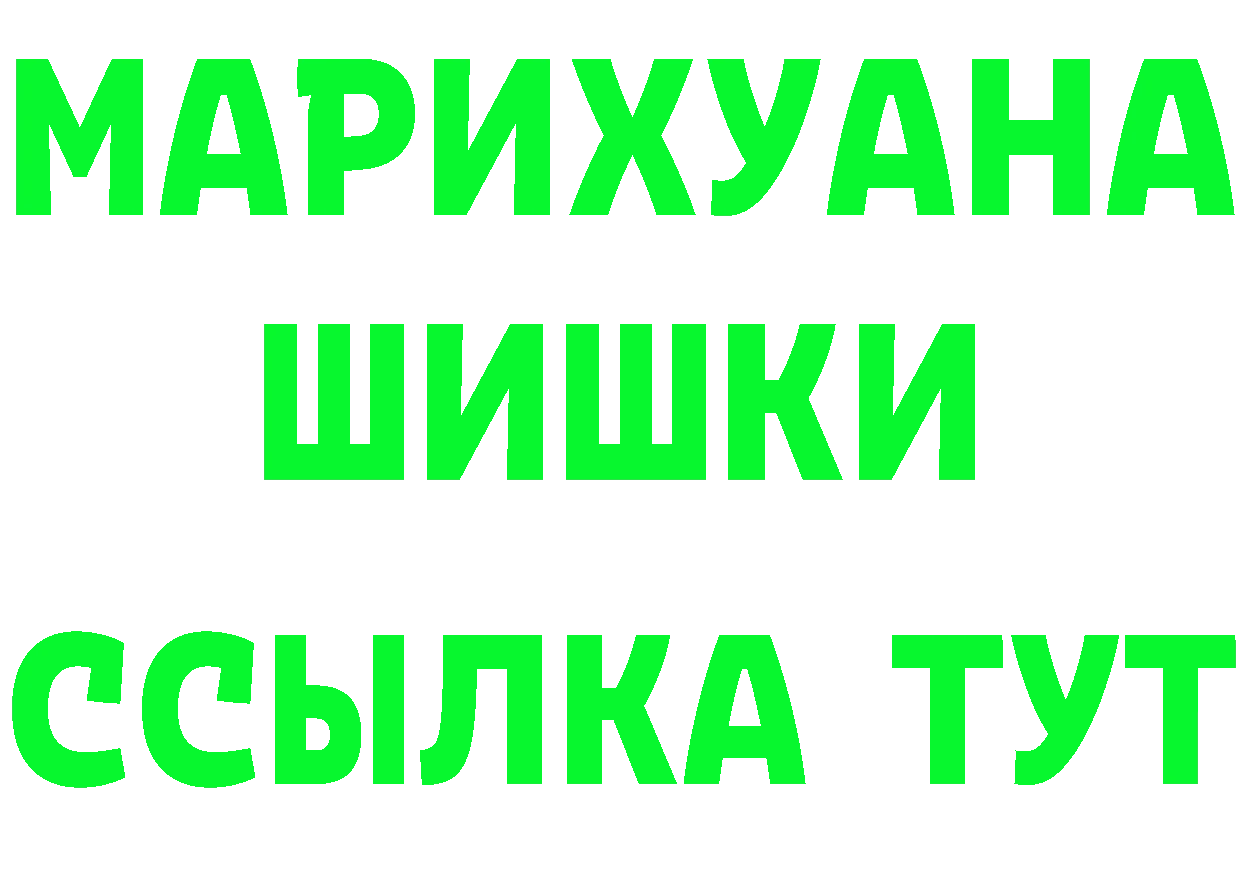 МАРИХУАНА
ШИШКИ
ССЫЛКА ТУТ